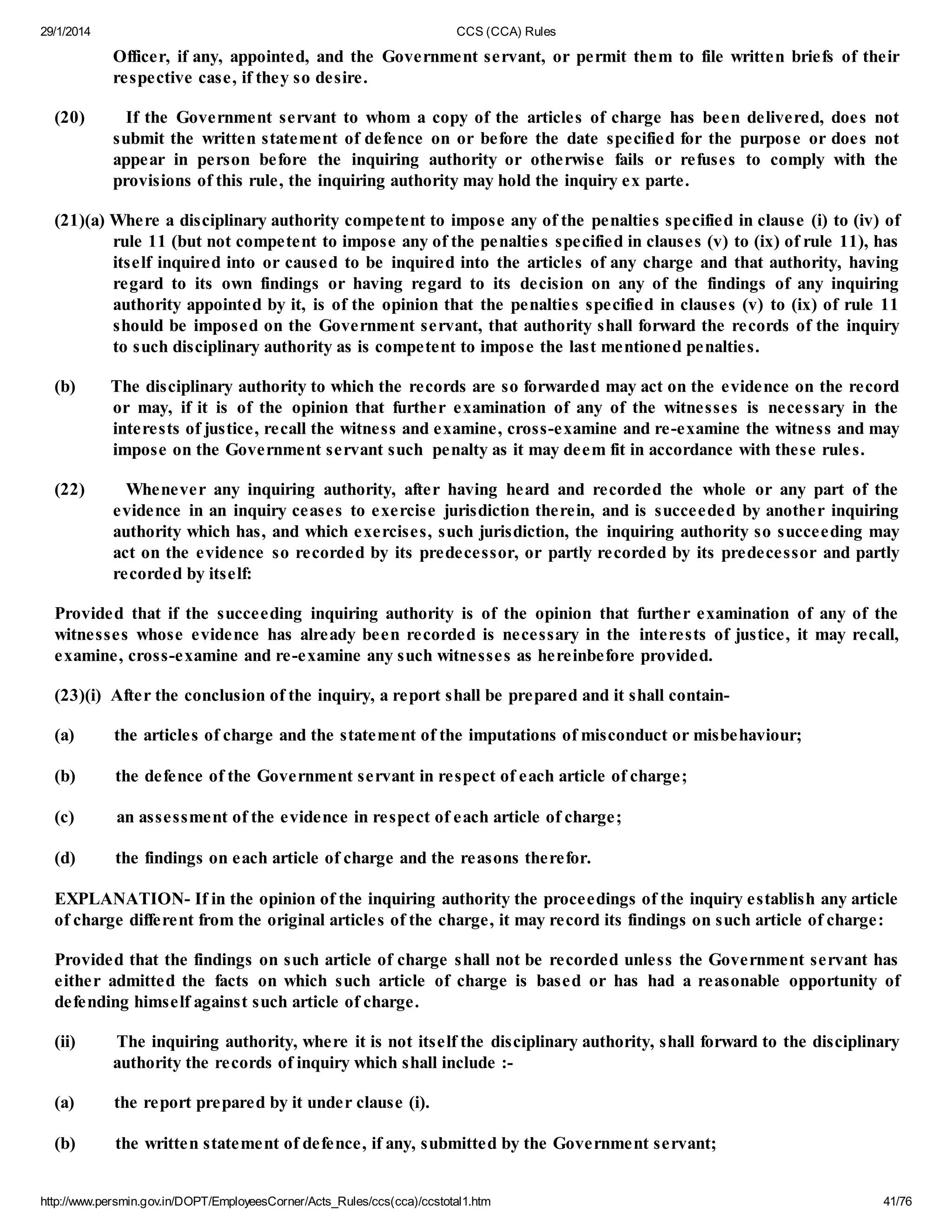 29/1/2014 CCS (CCA) Rules

Officer, if any, appointed, and the Government servant, or permit them to file written briefs of their respective case, if they so desire.

(20) If the Government servant to whom a copy of the articles of charge has been delivered, does not submit the written statement of defence on or before the date specified for the purpose or does not appear in person before the inquiring authority or otherwise fails or refuses to comply with the provisions of this rule, the inquiring authority may hold the inquiry ex parte.

(21)(a) Where a disciplinary authority competent to impose any of the penalties specified in clause (i) to (iv) of rule 11 (but not competent to impose any of the penalties specified in clauses (v) to (ix) of rule 11), has itself inquired into or caused to be inquired into the articles of any charge and that authority, having regard to its own findings or having regard to its decision on any of the findings of any inquiring authority appointed by it, is of the opinion that the penalties specified in clauses (v) to (ix) of rule 11 should be imposed on the Government servant, that authority shall forward the records of the inquiry to such disciplinary authority as is competent to impose the last mentioned penalties.

(b) The disciplinary authority to which the records are so forwarded may act on the evidence on the record or may, if it is of the opinion that further examination of any of the witnesses is necessary in the interests of justice, recall the witness and examine, cross-examine and re-examine the witness and may impose on the Government servant such penalty as it may deem fit in accordance with these rules.

(22) Whenever any inquiring authority, after having heard and recorded the whole or any part of the evidence in an inquiry ceases to exercise jurisdiction therein, and is succeeded by another inquiring authority which has, and which exercises, such jurisdiction, the inquiring authority so succeeding may act on the evidence so recorded by its predecessor, or partly recorded by its predecessor and partly recorded by itself:

Provided that if the succeeding inquiring authority is of the opinion that further examination of any of the witnesses whose evidence has already been recorded is necessary in the interests of justice, it may recall, examine, cross-examine and re-examine any such witnesses as hereinbefore provided.

(23)(i) After the conclusion of the inquiry, a report shall be prepared and it shall contain-

(a) the articles of charge and the statement of the imputations of misconduct or misbehaviour;

(b) the defence of the Government servant in respect of each article of charge;

(c) an assessment of the evidence in respect of each article of charge;

(d) the findings on each article of charge and the reasons therefor.

EXPLANATION- If in the opinion of the inquiring authority the proceedings of the inquiry establish any article of charge different from the original articles of the charge, it may record its findings on such article of charge:

Provided that the findings on such article of charge shall not be recorded unless the Government servant has either admitted the facts on which such article of charge is based or has had a reasonable opportunity of defending himself against such article of charge.

(ii) The inquiring authority, where it is not itself the disciplinary authority, shall forward to the disciplinary authority the records of inquiry which shall include :-

(a) the report prepared by it under clause (i).

(b) the written statement of defence, if any, submitted by the Government servant;

http://www.persmin.gov.in/DOPT/EmployeesCorner/Acts_Rules/ccs(cca)/ccstotal1.htm 41/76